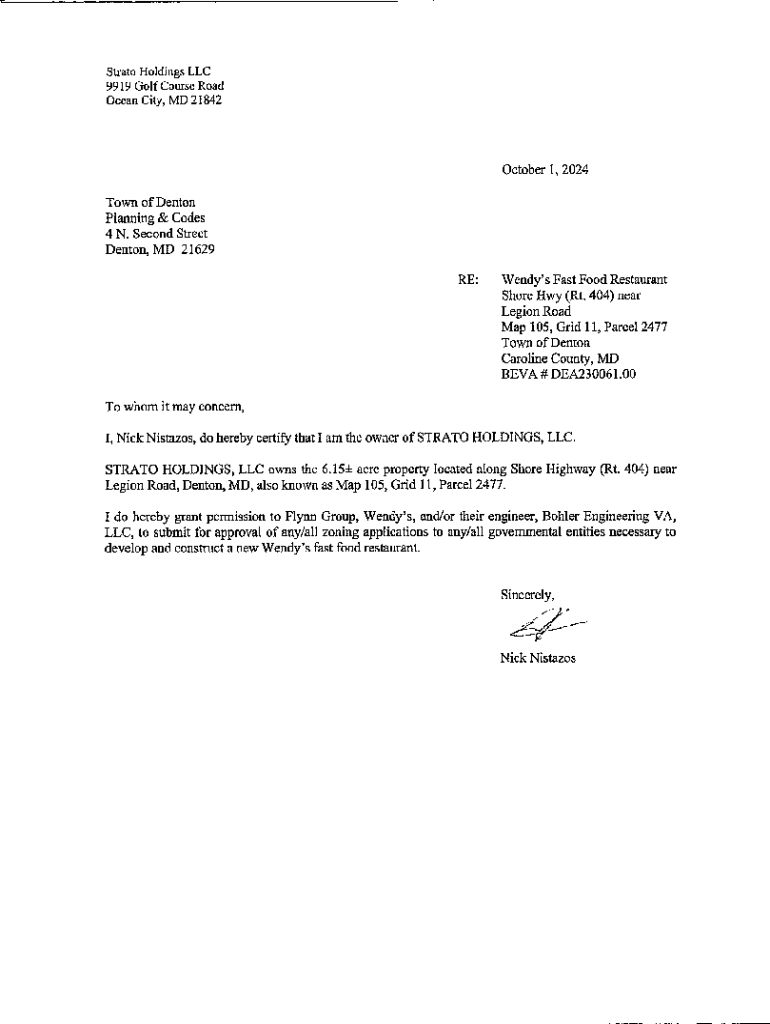 Strato Holdings LLC
9919 Golf Course Road
Ocean City, MD 21842

October 1, 2024

Town of Denton
Planning & Codes
4 N. Second Street
Denton, MD 21629

RE: Wendy's Fast Food Restaurant
Shore Hwy (Rt. 404) near
Legion Road
Map 105, Grid 11, Parcel 2477
Town of Denton
Caroline County, MD
BEVA # DEA230061.00

To whom it may concern,

I, Nick Nistazos, do hereby certify that I am the owner of STRATO HOLDINGS, LLC.

STRATO HOLDINGS, LLC owns the 6.15± acre property located along Shore Highway (Rt. 404) near Legion Road, Denton, MD, also known as Map 105, Grid 11, Parcel 2477.

I do hereby grant permission to Flynn Group, Wendy's, and/or their engineer, Bohler Engineering VA, LLC, to submit for approval of any/all zoning applications to any/all governmental entities necessary to develop and construct a new Wendy's fast food restaurant.

Sincerely,

Nick Nistazos